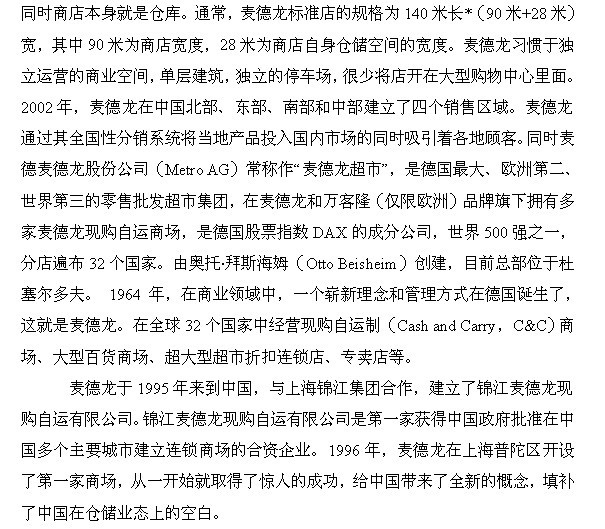 同时商店本身就是仓库。通常，麦德龙标准店的规格为 140 米长*（90 米+28 米）宽，其中 90 米为商店宽度，28 米为商店自身仓储空间的宽度。麦德龙习惯于独立运营的商业空间，单层建筑，独立的停车场，很少将店开在大型购物中心里面。2002 年，麦德龙在中国北部、东部、南部和中部建立了四个销售区域。麦德龙通过其全国性分销系统将当地产品投入国内市场的同时吸引着各地顾客。同时麦德麦德龙股份公司（Metro AG）常称作“麦德龙超市”，是德国最大、欧洲第二、世界第三的零售批发超市集团，在麦德龙和万客隆（仅限欧洲）品牌旗下拥有多家麦德龙现购自运商场，是德国股票指数 DAX 的成分公司，世界 500 强之一，分店遍布 32 个国家。由奥托·拜斯海姆（Otto Beisheim）创建，目前总部位于杜塞尔多夫。 1964 年，在商业领域中，一个崭新理念和管理方式在德国诞生了，这就是麦德龙。在全球 32 个国家中经营现购自运制（Cash and Carry，C&C）商场、大型百货商场、超大型超市折扣连锁店、专卖店等。

麦德龙于 1995 年来到中国，与上海锦江集团合作，建立了锦江麦德龙现购自运有限公司。锦江麦德龙现购自运有限公司是第一家获得中国政府批准在中国多个主要城市建立连锁商场的合资企业。1996 年，麦德龙在上海普陀区开设了第一家商场，从一开始就取得了惊人的成功，给中国带来了全新的概念，填补了中国在仓储业态上的空白。